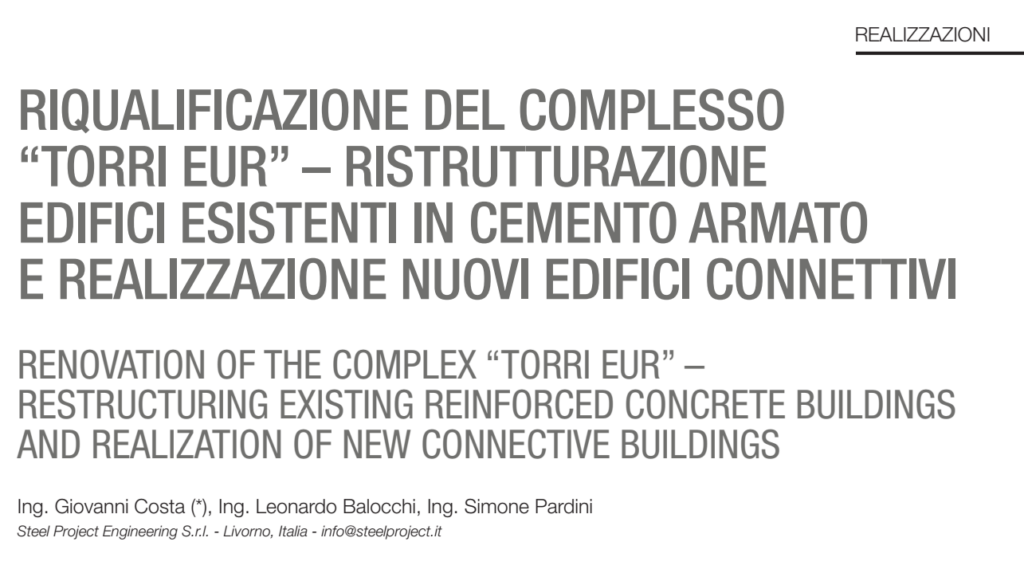 REALIZZAZIONI

RIQUALIFICAZIONE DEL COMPLESSO "TORRI EUR" – RISTRUTTURAZIONE EDIFICI ESISTENTI IN CEMENTO ARMATO E REALIZZAZIONE NUOVI EDIFICI CONNETTIVI

RENOVATION OF THE COMPLEX "TORRI EUR" – RESTRUCTURING EXISTING REINFORCED CONCRETE BUILDINGS AND REALIZATION OF NEW CONNECTIVE BUILDINGS

Ing. Giovanni Costa (*), Ing. Leonardo Balocchi, Ing. Simone Pardini
Steel Project Engineering S.r.l. - Livorno, Italia - info@steelproject.it